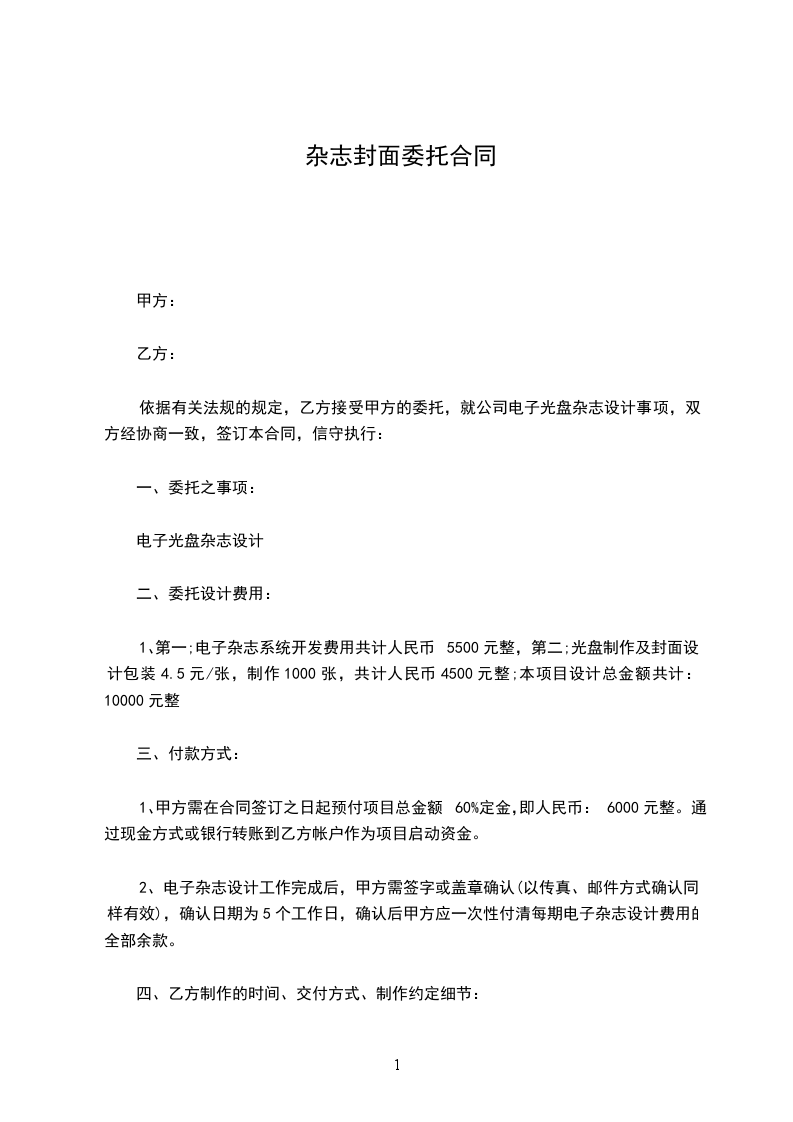 杂志封面委托合同

甲方：

乙方：

依据有关法规的规定，乙方接受甲方的委托，就公司电子光盘杂志设计事项，双方经协商一致，签订本合同，信守执行：

一、委托之事项：

电子光盘杂志设计

二、委托设计费用：

1、第一;电子杂志系统开发费用共计人民币 5500 元整，第二;光盘制作及封面设计包装 4.5 元/张，制作 1000 张，共计人民币 4500 元整;本项目设计总金额共计：10000 元整

三、付款方式：

1、甲方需在合同签订之日起预付项目总金额 60%定金,即人民币： 6000 元整。通过现金方式或银行转账到乙方帐户作为项目启动资金。

2、电子杂志设计工作完成后，甲方需签字或盖章确认(以传真、邮件方式确认同样有效)，确认日期为 5 个工作日，确认后甲方应一次性付清每期电子杂志设计费用的全部余款。

四、乙方制作的时间、交付方式、制作约定细节：

1